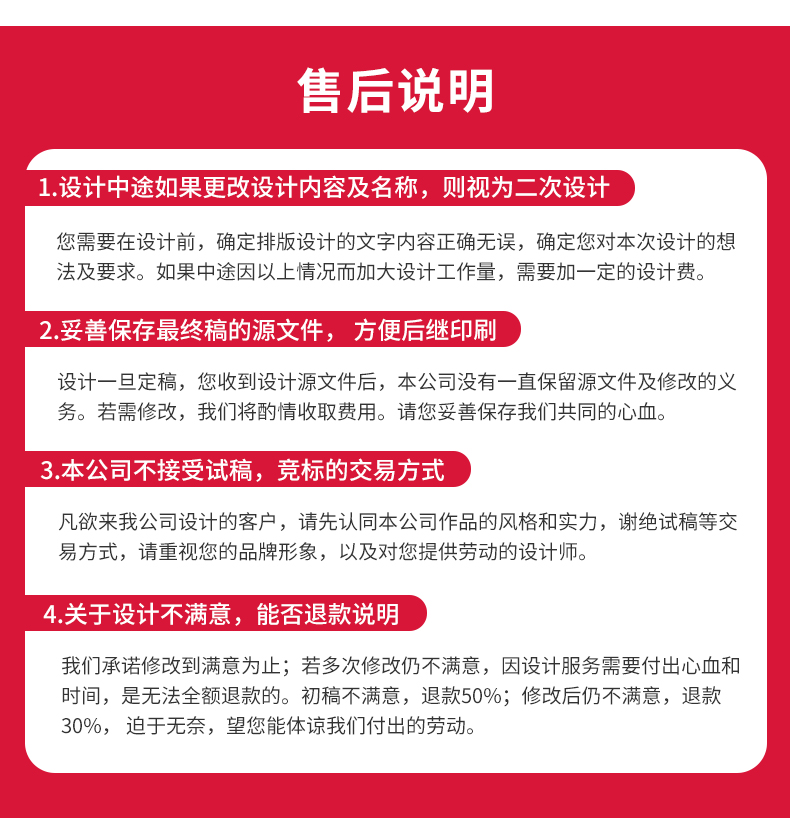 售后说明

1.设计中途如果更改设计内容及名称，则视为二次设计

您需要在设计前，确定排版设计的文字内容正确无误，确定您对本次设计的想法及要求。如果中途因以上情况而加大设计工作量，需要加一定的设计费。

2.妥善保存最终稿的源文件， 方便后继印刷

设计一旦定稿，您收到设计源文件后，本公司没有一直保留源文件及修改的义务。若需修改，我们将酌情收取费用。请您妥善保存我们共同的心血。

3.本公司不接受试稿，竞标的交易方式

凡欲来我公司设计的客户，请先认同本公司作品的风格和实力，谢绝试稿等交易方式，请重视您的品牌形象，以及对您提供劳动的设计师。

4.关于设计不满意，能否退款说明

我们承诺修改到满意为止；若多次修改仍不满意，因设计服务需要付出心血和时间，是无法全额退款的。初稿不满意，退款50%；修改后仍不满意，退款30%， 迫于无奈，望您能体谅我们付出的劳动。